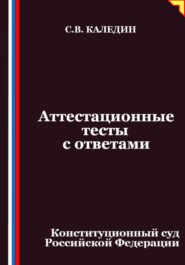 С.В. КАЛЕДИН

Аттестационные тесты с ответами

Конституционный суд Российской Федерации